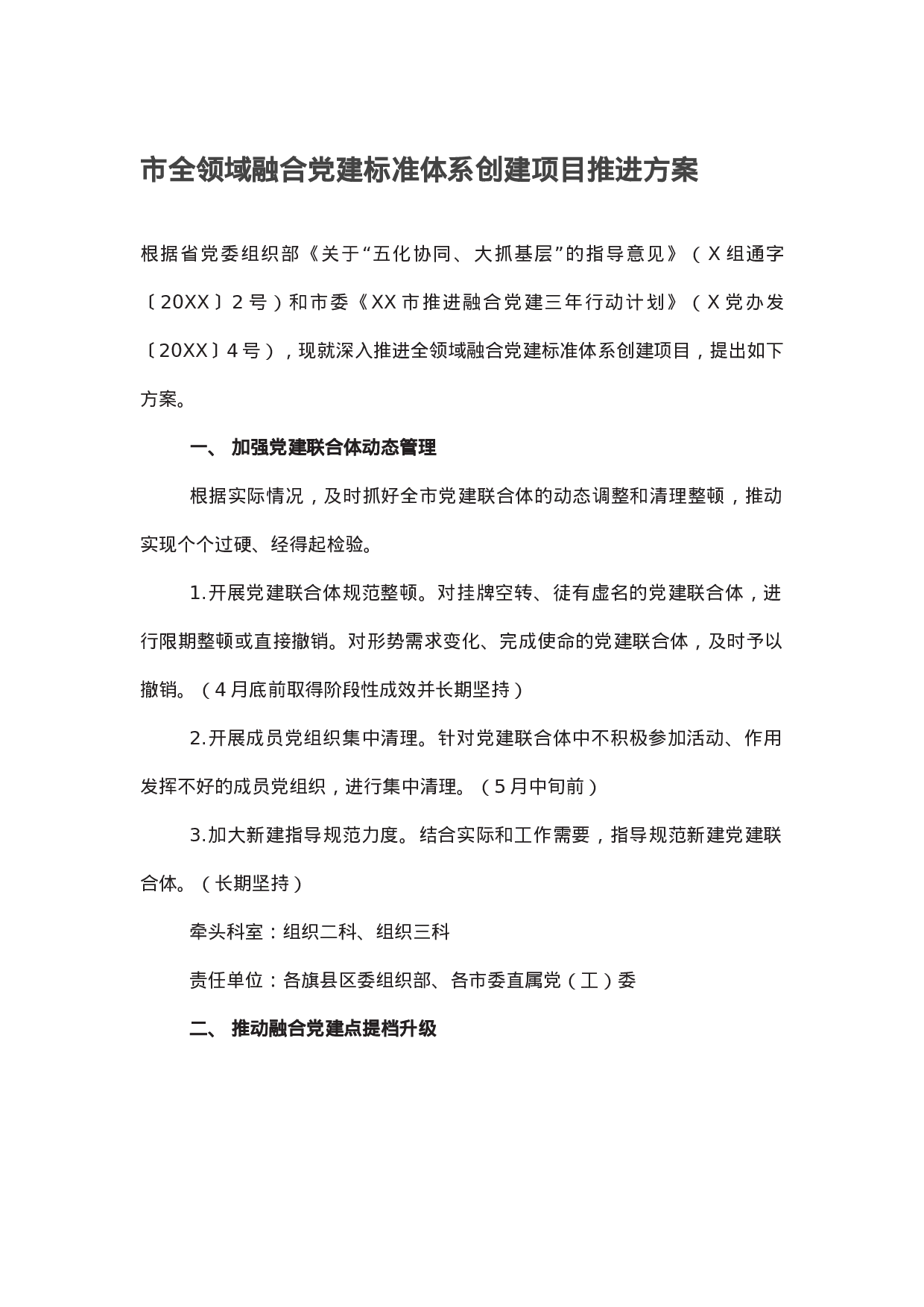 市全领域融合党建标准体系创建项目推进方案

根据省党委组织部《关于“五化协同、大抓基层”的指导意见》（X组通字〔20XX〕2号）和市委《XX市推进融合党建三年行动计划》（X党办发〔20XX〕4号），现就深入推进全领域融合党建标准体系创建项目，提出如下方案。

一、 加强党建联合体动态管理

根据实际情况，及时抓好全市党建联合体的动态调整和清理整顿，推动实现个个过硬、经得起检验。

1.开展党建联合体规范整顿。对挂牌空转、徒有虚名的党建联合体，进行限期整顿或直接撤销。对形势需求变化、完成使命的党建联合体，及时予以撤销。（4月底前取得阶段性成效并长期坚持）

2.开展成员党组织集中清理。针对党建联合体中不积极参加活动、作用发挥不好的成员党组织，进行集中清理。（5月中旬前）

3.加大新建指导规范力度。结合实际和工作需要，指导规范新建党建联合体。（长期坚持）

牵头科室：组织二科、组织三科

责任单位：各旗县区委组织部、各市委直属党（工）委

二、 推动融合党建点提档升级